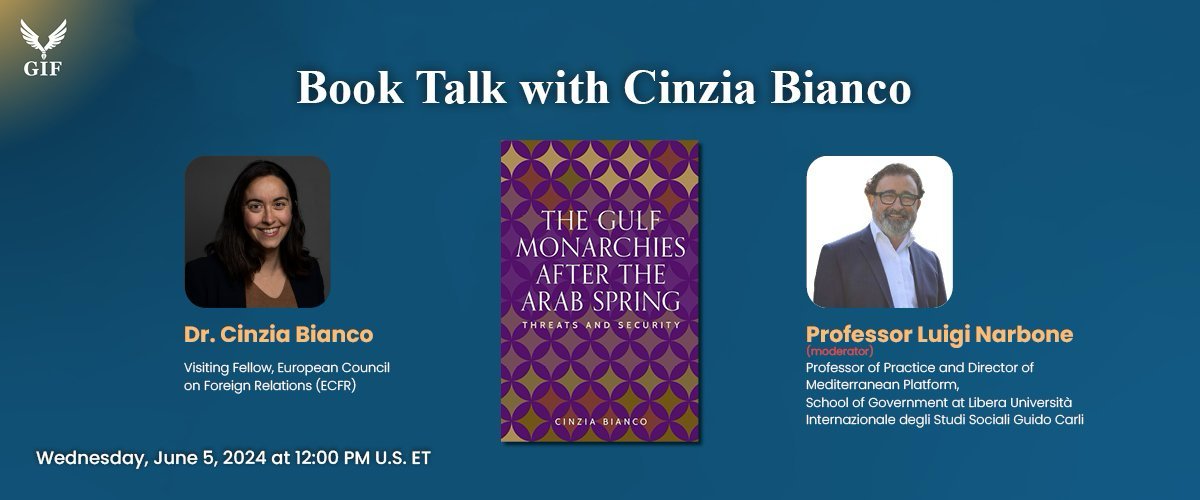 GIF

Book Talk with Cinzia Bianco

Dr. Cinzia Bianco

Visiting Fellow, European Council on Foreign Relations (ECFR)

THE GULF MONARCHIES AFTER THE ARAB SPRING

THREATS AND SECURITY

CINZIA BIANCO

Professor Luigi Narbone

(moderator)

Professor of Practice and Director of Mediterranean Platform,
School of Government at Libera Università Internazionale degli Studi Sociali Guido Carli

Wednesday, June 5, 2024 at 12:00 PM U.S. ET